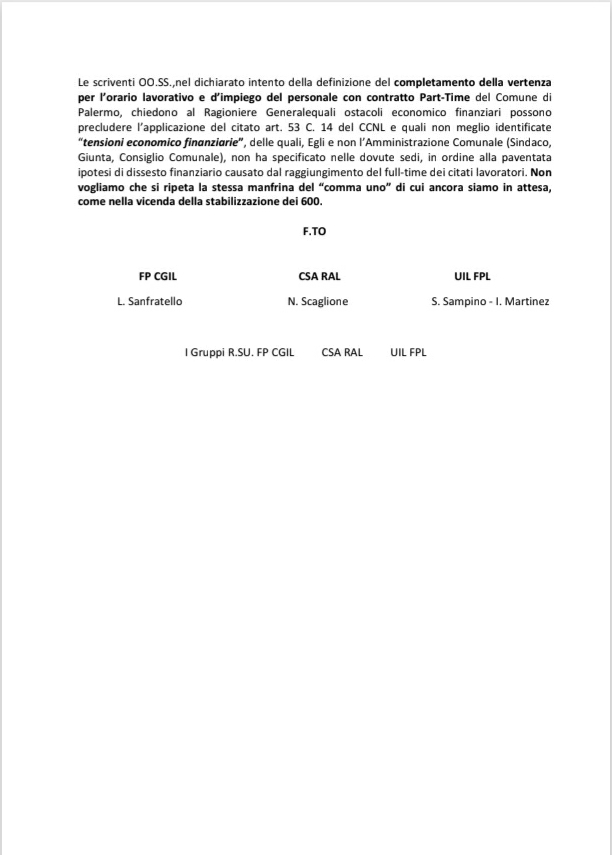 Le scriventi OO.SS.,nel dichiarato intento della definizione del completamento della vertenza per l'orario lavorativo e d'impiego del personale con contratto Part-Time del Comune di Palermo, chiedono al Ragioniere Generalequali ostacoli economico finanziari possono precludere l'applicazione del citato art. 53 C. 14 del CCNL e quali non meglio identificate "tensioni economico finanziarie", delle quali, Egli e non l'Amministrazione Comunale (Sindaco, Giunta, Consiglio Comunale), non ha specificato nelle dovute sedi, in ordine alla paventata ipotesi di dissesto finanziario causato dal raggiungimento del full-time dei citati lavoratori. Non vogliamo che si ripeta la stessa manfrina del "comma uno" di cui ancora siamo in attesa, come nella vicenda della stabilizzazione dei 600.

F.TO

FP CGIL

L. Sanfratello

CSA RAL

N. Scaglione

UIL FPL

S. Sampino - I. Martinez

I Gruppi R.SU. FP CGIL CSA RAL UIL FPL